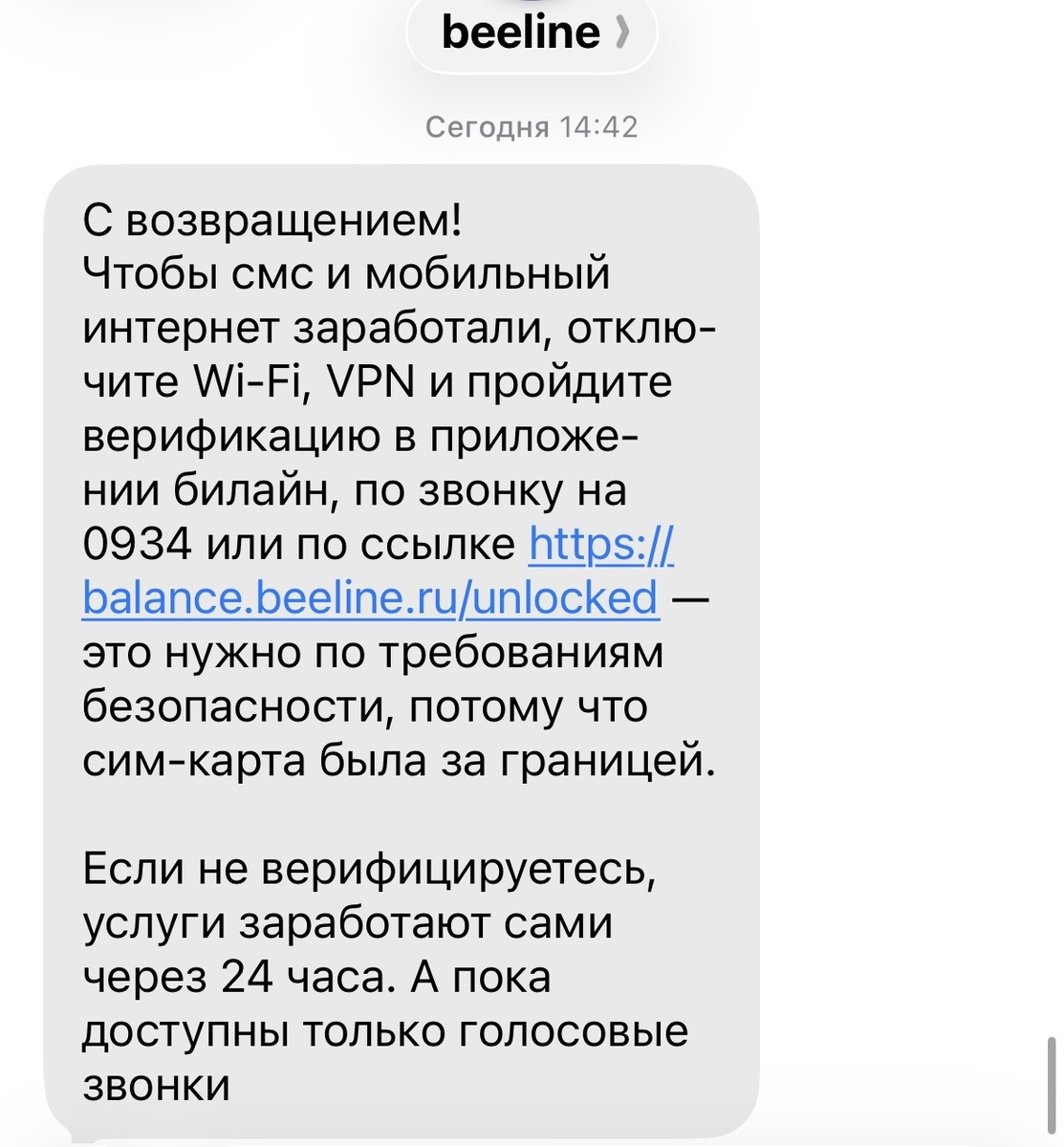 beeline

Сегодня 14:42

С возвращением!
Чтобы смс и мобильный интернет заработали, отключите Wi-Fi, VPN и пройдите верификацию в приложении билайн, по звонку на 0934 или по ссылке https://balance.beeline.ru/unlocked — это нужно по требованиям безопасности, потому что сим-карта была за границей.

Если не верифицируетесь, услуги заработают сами через 24 часа. А пока доступны только голосовые звонки